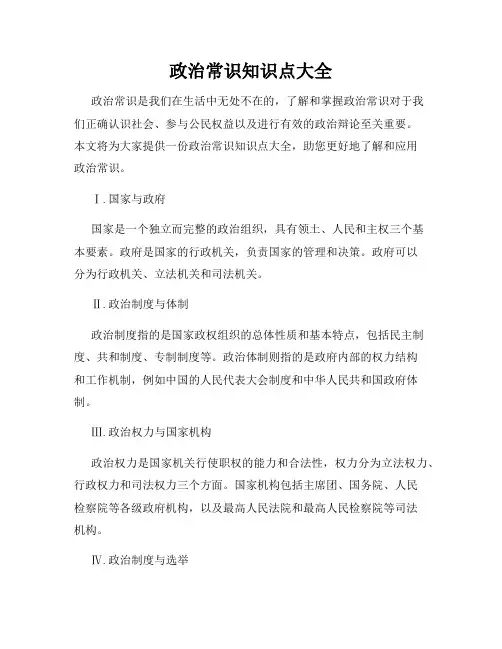 政治常识知识点大全

政治常识是我们在生活中无处不在的，了解和掌握政治常识对于我们正确认识社会、参与公民权益以及进行有效的政治辩论至关重要。本文将为大家提供一份政治常识知识点大全，助您更好地了解和应用政治常识。

Ⅰ.国家与政府

国家是一个独立而完整的政治组织，具有领土、人民和主权三个基本要素。政府是国家的行政机关，负责国家的管理和决策。政府可以分为行政机关、立法机关和司法机关。

Ⅱ.政治制度与体制

政治制度指的是国家政权组织的总体性质和基本特点，包括民主制度、共和制度、专制制度等。政治体制则指的是政府内部的权力结构和工作机制，例如中国的人民代表大会制度和中华人民共和国政府体制。

Ⅲ.政治权力与国家机构

政治权力是国家机关行使职权的能力和合法性，权力分为立法权力、行政权力和司法权力三个方面。国家机构包括主席团、国务院、人民检察院等各级政府机构，以及最高人民法院和最高人民检察院等司法机构。

Ⅳ.政治制度与选举